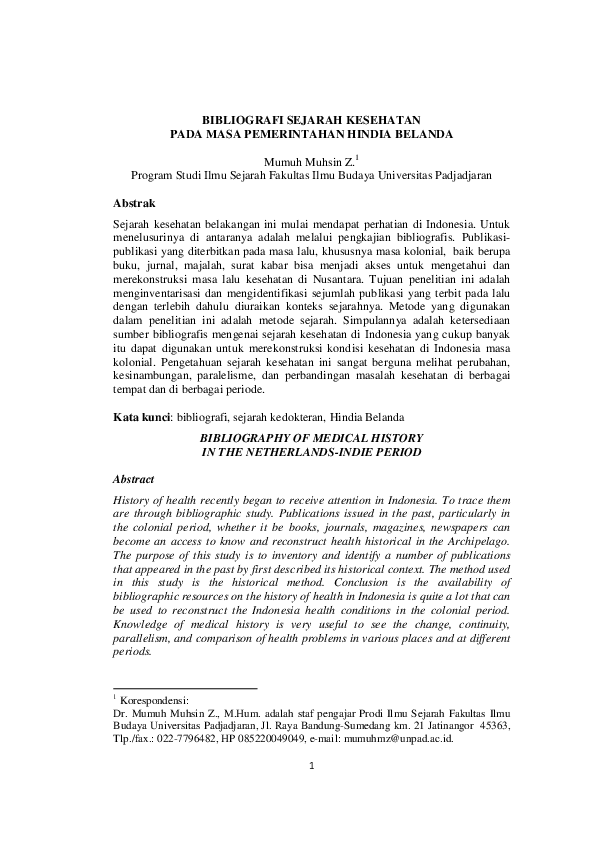 BIBLIOGRAFI SEJARAH KESEHATAN
PADA MASA PEMERINTAHAN HINDIA BELANDA

Mumuh Muhsin Z.$^1$
Program Studi Ilmu Sejarah Fakultas Ilmu Budaya Universitas Padjadjaran

Abstrak

Sejarah kesehatan belakangan ini mulai mendapat perhatian di Indonesia. Untuk menelusurinya di antaranya adalah melalui pengkajian bibliografis. Publikasi-publikasi yang diterbitkan pada masa lalu, khususnya masa kolonial, baik berupa buku, jurnal, majalah, surat kabar bisa menjadi akses untuk mengetahui dan merekonstruksi masa lalu kesehatan di Nusantara. Tujuan penelitian ini adalah menginventarisasi dan mengidentifikasi sejumlah publikasi yang terbit pada lalu dengan terlebih dahulu diuraikan konteks sejarahnya. Metode yang digunakan dalam penelitian ini adalah metode sejarah. Simpulannya adalah ketersediaan sumber bibliografis mengenai sejarah kesehatan di Indonesia yang cukup banyak itu dapat digunakan untuk merekonstruksi kondisi kesehatan di Indonesia masa kolonial. Pengetahuan sejarah kesehatan ini sangat berguna melihat perubahan, kesinambungan, paralelisme, dan perbandingan masalah kesehatan di berbagai tempat dan di berbagai periode.

Kata kunci: bibliografi, sejarah kedokteran, Hindia Belanda

BIBLIOGRAPHY OF MEDICAL HISTORY
IN THE NETHERLANDS-INDIE PERIOD

Abstract

History of health recently began to receive attention in Indonesia. To trace them are through bibliographic study. Publications issued in the past, particularly in the colonial period, whether it be books, journals, magazines, newspapers can become an access to know and reconstruct health historical in the Archipelago. The purpose of this study is to inventory and identify a number of publications that appeared in the past by first described its historical context. The method used in this study is the historical method. Conclusion is the availability of bibliographic resources on the history of health in Indonesia is quite a lot that can be used to reconstruct the Indonesia health conditions in the colonial period. Knowledge of medical history is very useful to see the change, continuity, parallelism, and comparison of health problems in various places and at different periods.

$^1$ Korespondensi:
Dr. Mumuh Muhsin Z., M.Hum. adalah staf pengajar Prodi Ilmu Sejarah Fakultas Ilmu Budaya Universitas Padjadjaran, Jl. Raya Bandung-Sumedang km. 21 Jatinangor 45363, Tlp./fax.: 022-7796482, HP 085220049049, e-mail: mumuhmz@unpad.ac.id.

1